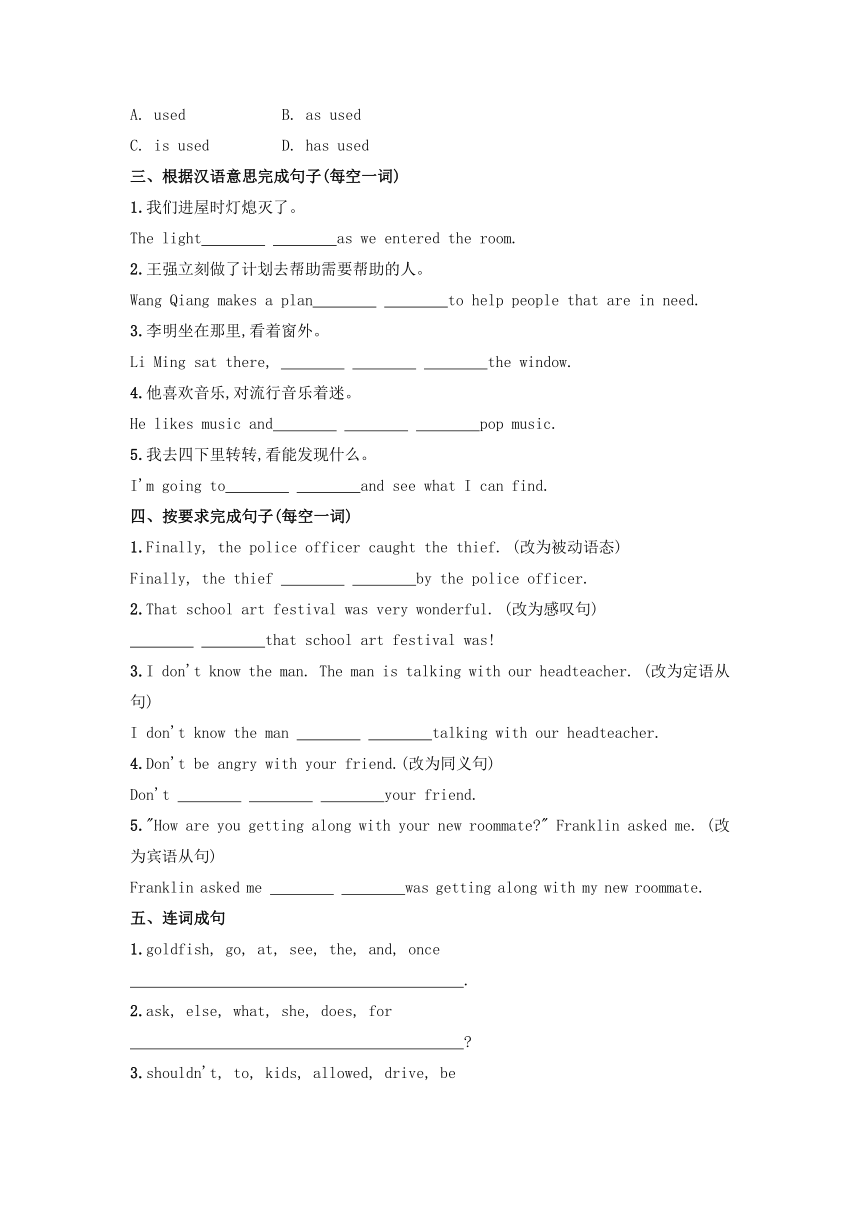 A. used　　B. as used

C. is used　　D. has used

三、根据汉语意思完成句子(每空一词)

1.我们进屋时灯熄灭了。

The light________ ________as we entered the room.

2.王强立刻做了计划去帮助需要帮助的人。

Wang Qiang makes a plan________ ________to help people that are in need.

3.李明坐在那里,看着窗外。

Li Ming sat there, ________ ________ ________the window.

4.他喜欢音乐,对流行音乐着迷。

He likes music and________ ________ ________pop music.

5.我去四下里转转,看能发现什么。

I'm going to________ ________and see what I can find.

四、按要求完成句子(每空一词)

1.Finally, the police officer caught the thief. (改为被动语态)

Finally, the thief ________ ________by the police officer.

2.That school art festival was very wonderful. (改为感叹句)

________ ________that school art festival was!

3.I don't know the man. The man is talking with our headteacher. (改为定语从句)

I don't know the man ________ ________talking with our headteacher.

4.Don't be angry with your friend.(改为同义句)

Don't ________ ________ ________your friend.

5."How are you getting along with your new roommate?" Franklin asked me. (改为宾语从句)

Franklin asked me ________ ________was getting along with my new roommate.

五、连词成句

1.goldfish, go, at, see, the, and, once

__________________________________________.

2.ask, else, what, she, does, for

__________________________________________?

3.shouldn't, to, kids, allowed, drive, be